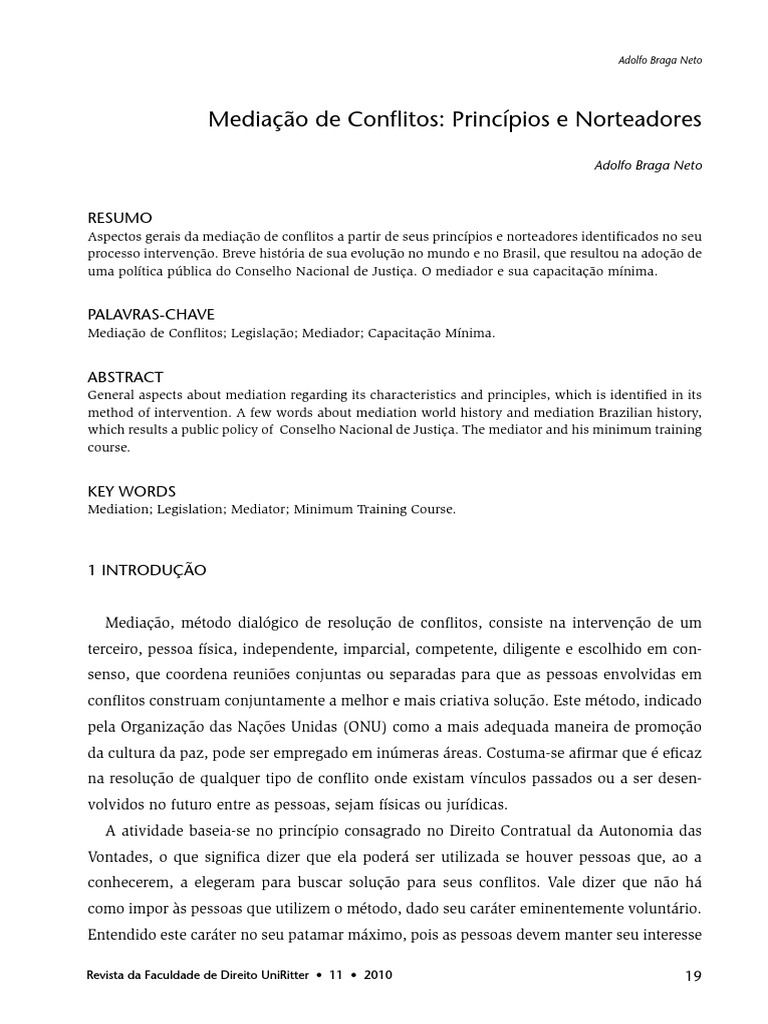 Adolfo Braga Neto

Mediação de Conflitos: Princípios e Norteadores

Adolfo Braga Neto

RESUMO
Aspectos gerais da mediação de conflitos a partir de seus princípios e norteadores identificados no seu processo intervenção. Breve história de sua evolução no mundo e no Brasil, que resultou na adoção de uma política pública do Conselho Nacional de Justiça. O mediador e sua capacitação mínima.

PALAVRAS-CHAVE
Mediação de Conflitos; Legislação; Mediador; Capacitação Mínima.

ABSTRACT
General aspects about mediation regarding its characteristics and principles, which is identified in its method of intervention. A few words about mediation world history and mediation Brazilian history, which results a public policy of Conselho Nacional de Justiça. The mediator and his minimum training course.

KEY WORDS
Mediation; Legislation; Mediator; Minimum Training Course.

1 INTRODUÇÃO

Mediação, método dialógico de resolução de conflitos, consiste na intervenção de um terceiro, pessoa física, independente, imparcial, competente, diligente e escolhido em consenso, que coordena reuniões conjuntas ou separadas para que as pessoas envolvidas em conflitos construam conjuntamente a melhor e mais criativa solução. Este método, indicado pela Organização das Nações Unidas (ONU) como a mais adequada maneira de promoção da cultura da paz, pode ser empregado em inúmeras áreas. Costuma-se afirmar que é eficaz na resolução de qualquer tipo de conflito onde existam vínculos passados ou a ser desenvolvidos no futuro entre as pessoas, sejam físicas ou jurídicas.

A atividade baseia-se no princípio consagrado no Direito Contratual da Autonomia das Vontades, o que significa dizer que ela poderá ser utilizada se houver pessoas que, ao a conhecerem, a elegeram para buscar solução para seus conflitos. Vale dizer que não há como impor às pessoas que utilizem o método, dado seu caráter eminentemente voluntário. Entendido este caráter no seu patamar máximo, pois as pessoas devem manter seu interesse

Revista da Faculdade de Direito UniRitter • 11 • 2010

19